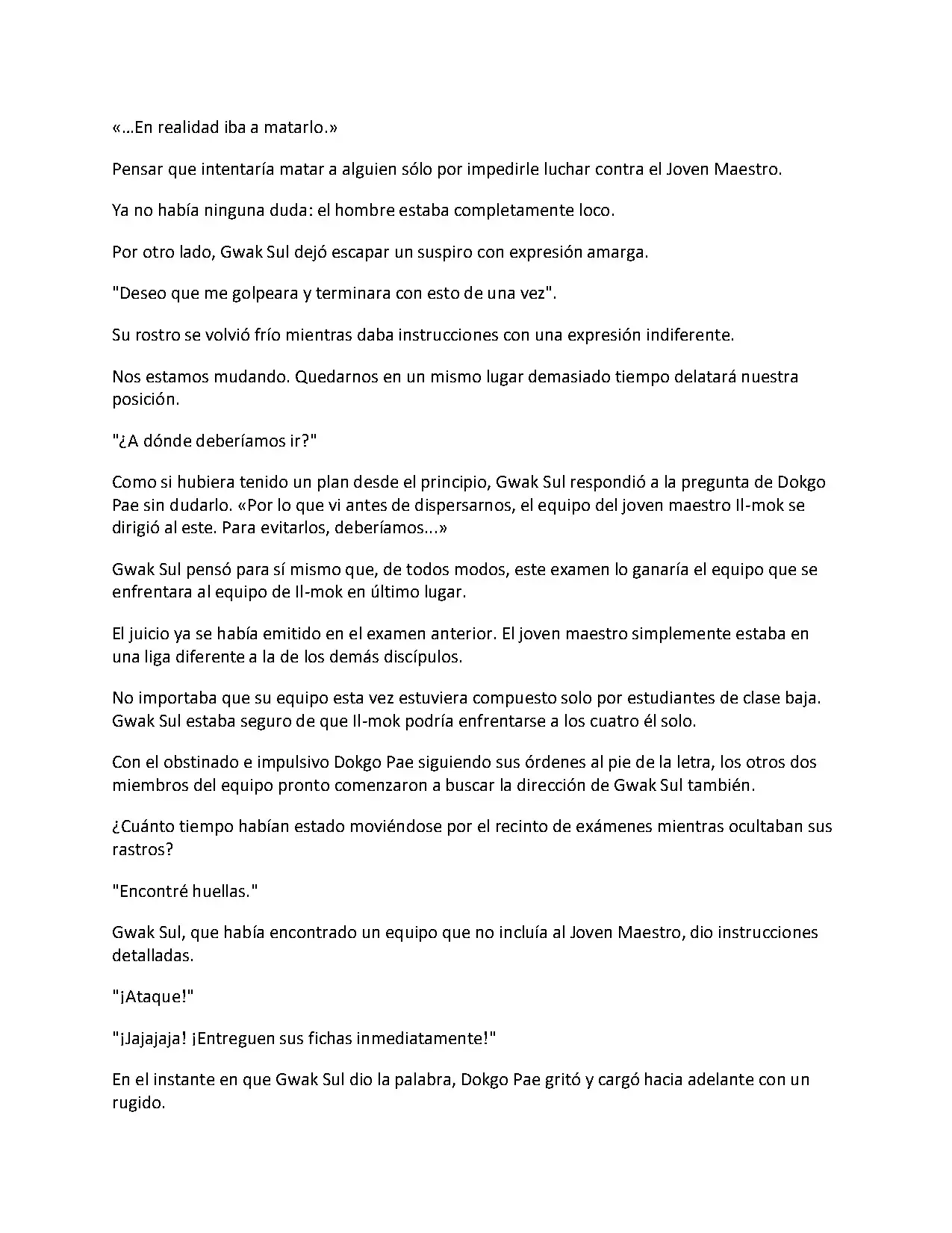 «…En realidad iba a matarlo.»

Pensar que intentaría matar a alguien sólo por impedirle luchar contra el Joven Maestro.

Ya no había ninguna duda: el hombre estaba completamente loco.

Por otro lado, Gwak Sul dejó escapar un suspiro con expresión amarga.

"Deseo que me golpeara y terminara con esto de una vez".

Su rostro se volvió frío mientras daba instrucciones con una expresión indiferente.

Nos estamos mudando. Quedarnos en un mismo lugar demasiado tiempo delatará nuestra posición.

"¿A dónde deberíamos ir?"

Como si hubiera tenido un plan desde el principio, Gwak Sul respondió a la pregunta de Dokgo Pae sin dudarlo. «Por lo que vi antes de dispersarnos, el equipo del joven maestro Il-mok se dirigió al este. Para evitarlos, deberíamos...»

Gwak Sul pensó para sí mismo que, de todos modos, este examen lo ganaría el equipo que se enfrentara al equipo de Il-mok en último lugar.

El juicio ya se había emitido en el examen anterior. El joven maestro simplemente estaba en una liga diferente a la de los demás discípulos.

No importaba que su equipo esta vez estuviera compuesto solo por estudiantes de clase baja. Gwak Sul estaba seguro de que Il-mok podría enfrentarse a los cuatro él solo.

Con el obstinado e impulsivo Dokgo Pae siguiendo sus órdenes al pie de la letra, los otros dos miembros del equipo pronto comenzaron a buscar la dirección de Gwak Sul también.

¿Cuánto tiempo habían estado moviéndose por el recinto de exámenes mientras ocultaban sus rastros?

"Encontré huellas."

Gwak Sul, que había encontrado un equipo que no incluía al Joven Maestro, dio instrucciones detalladas.

"¡Ataque!"

"¡Jajajaja! ¡Entreguen sus fichas inmediatamente!"

En el instante en que Gwak Sul dio la palabra, Dokgo Pae gritó y cargó hacia adelante con un rugido.